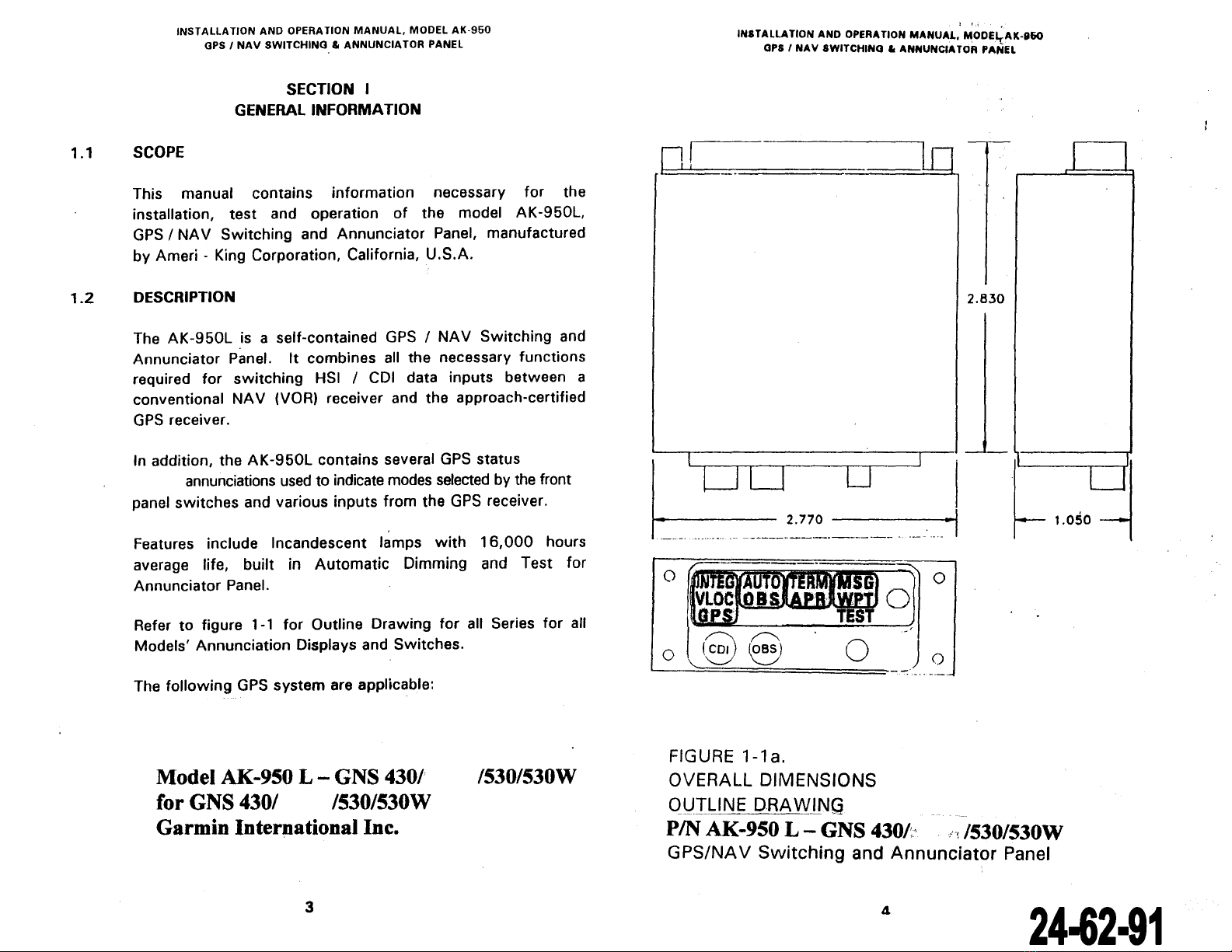 INSTALLATION AND OPERATION MANUAL, MODEL AK-950
GPS / NAV SWITCHING & ANNUNCIATOR PANEL

SECTION I
GENERAL INFORMATION

1.1 SCOPE

This manual contains information necessary for the installation, test and operation of the model AK-950L, GPS / NAV Switching and Annunciator Panel, manufactured by Ameri - King Corporation, California, U.S.A.

1.2 DESCRIPTION

The AK-950L is a self-contained GPS / NAV Switching and Annunciator Panel. It combines all the necessary functions required for switching HSI / CDI data inputs between a conventional NAV (VOR) receiver and the approach-certified GPS receiver.

In addition, the AK-950L contains several GPS status annunciations used to indicate modes selected by the front panel switches and various inputs from the GPS receiver.

Features include Incandescent lamps with 16,000 hours average life, built in Automatic Dimming and Test for Annunciator Panel.

Refer to figure 1-1 for Outline Drawing for all Series for all Models' Annunciation Displays and Switches.

The following GPS system are applicable:

Model AK-950 L – GNS 430/ /530/530W
for GNS 430/ /530/530W
Garmin International Inc.

3

INSTALLATION AND OPERATION MANUAL, MODEL AK-950
GPS / NAV SWITCHING & ANNUNCIATOR PANEL

2.830

2.770

1.050

INTEG
AUTO
TERM
MSG
VLOC
OBS
APR
WPT
GPS
TEST
CDI
OBS

FIGURE 1-1a.
OVERALL DIMENSIONS
OUTLINE DRAWING
P/N AK-950 L – GNS 430/ /530/530W
GPS/NAV Switching and Annunciator Panel

4

24-62-91